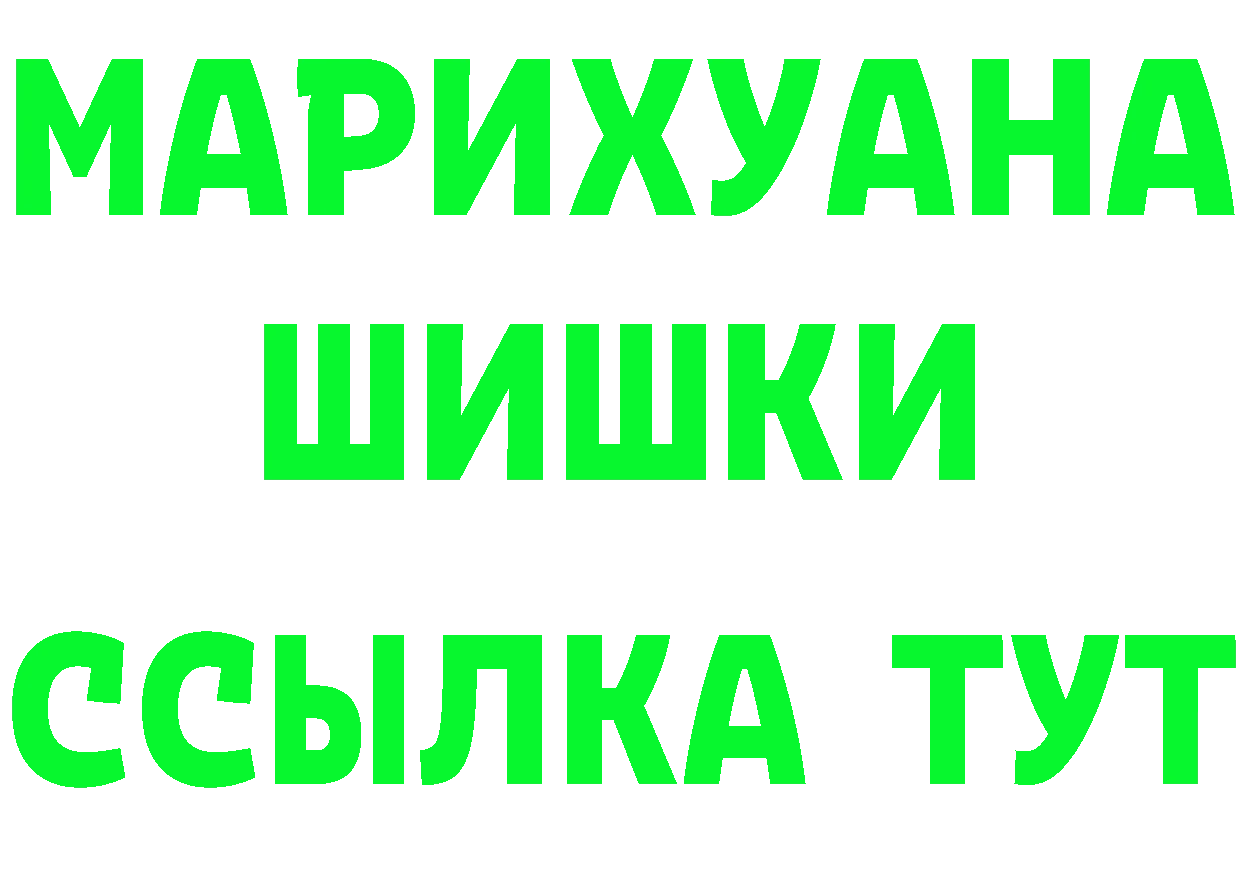 МАРИХУАНА
ШИШКИ
ССЫЛКА ТУТ